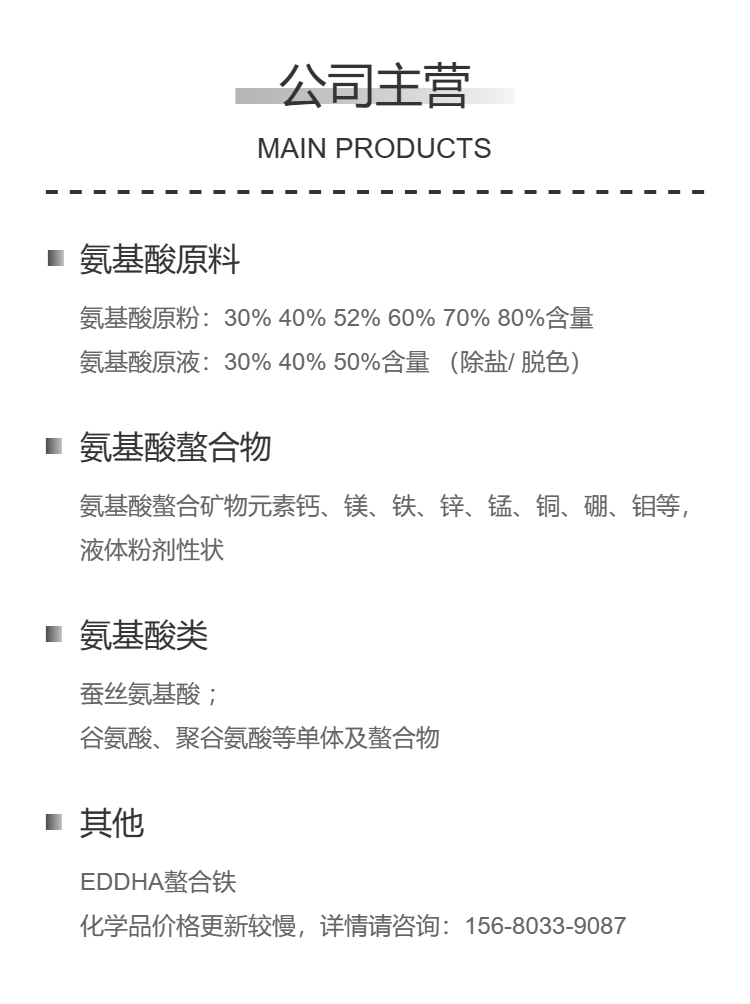 公司主营

MAIN PRODUCTS

氨基酸原料

氨基酸原粉：30% 40% 52% 60% 70% 80%含量

氨基酸原液：30% 40% 50%含量 （除盐/ 脱色）

氨基酸螯合物

氨基酸螯合矿物元素钙、镁、铁、锌、锰、铜、硼、钼等，液体粉剂性状

氨基酸类

蚕丝氨基酸；

谷氨酸、聚谷氨酸等单体及螯合物

其他

EDDHA螯合铁

化学品价格更新较慢，详情请咨询：156-8033-9087